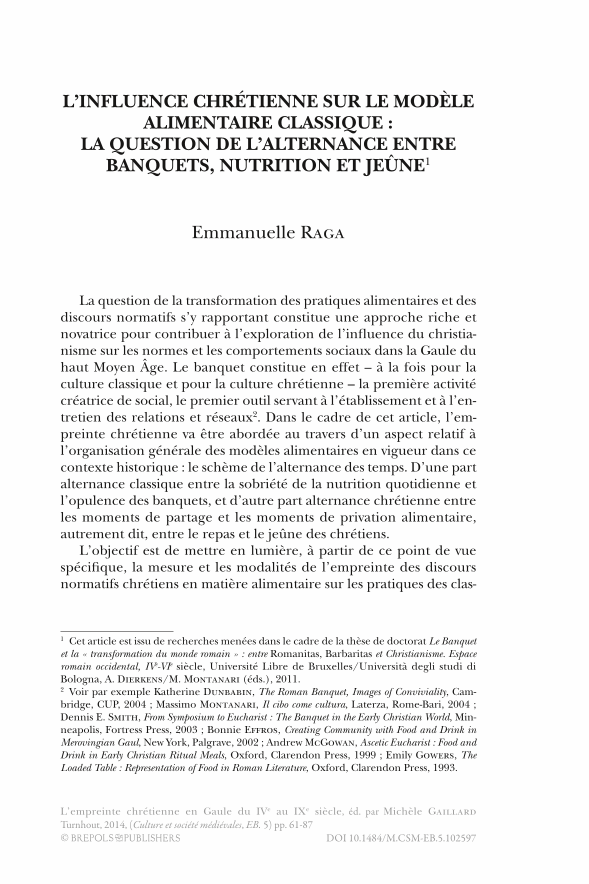 L'INFLUENCE CHRÉTIENNE SUR LE MODÈLE ALIMENTAIRE CLASSIQUE : LA QUESTION DE L'ALTERNANCE ENTRE BANQUETS, NUTRITION ET JEÛNE$^1$

Emmanuelle RAGA

La question de la transformation des pratiques alimentaires et des discours normatifs s'y rapportant constitue une approche riche et novatrice pour contribuer à l'exploration de l'influence du christianisme sur les normes et les comportements sociaux dans la Gaule du haut Moyen Âge. Le banquet constitue en effet – à la fois pour la culture classique et pour la culture chrétienne – la première activité créatrice de social, le premier outil servant à l'établissement et à l'entretien des relations et réseaux$^2$. Dans le cadre de cet article, l'empreinte chrétienne va être abordée au travers d'un aspect relatif à l'organisation générale des modèles alimentaires en vigueur dans ce contexte historique : le schème de l'alternance des temps. D'une part alternance classique entre la sobriété de la nutrition quotidienne et l'opulence des banquets, et d'autre part alternance chrétienne entre les moments de partage et les moments de privation alimentaire, autrement dit, entre le repas et le jeûne des chrétiens.

L'objectif est de mettre en lumière, à partir de ce point de vue spécifique, la mesure et les modalités de l'empreinte des discours normatifs chrétiens en matière alimentaire sur les pratiques des clas-

$^1$ Cet article est issu de recherches menées dans le cadre de la thèse de doctorat Le Banquet et la « transformation du monde romain » : entre Romanitas, Barbaritas et Christianisme. Espace romain occidental, IV$^e$-VI$^e$ siècle, Université Libre de Bruxelles/Università degli studi di Bologna, A. DIERKENS/M. MONTANARI (éds.), 2011.

$^2$ Voir par exemple Katherine DUNBABIN, The Roman Banquet, Images of Conviviality, Cambridge, CUP, 2004 ; Massimo MONTANARI, Il cibo come cultura, Laterza, Rome-Bari, 2004 ; Dennis E. SMITH, From Symposium to Eucharist : The Banquet in the Early Christian World, Minneapolis, Fortress Press, 2003 ; Bonnie EFFROS, Creating Community with Food and Drink in Merovingian Gaul, New York, Palgrave, 2002 ; Andrew MCGOWAN, Ascetic Eucharist : Food and Drink in Early Christian Ritual Meals, Oxford, Clarendon Press, 1999 ; Emily GOWERS, The Loaded Table : Representation of Food in Roman Literature, Oxford, Clarendon Press, 1993.

L'empreinte chrétienne en Gaule du IV$^e$ au IX$^e$ siècle, éd. par Michèle GAILLARD Turnhout, 2014, (Culture et société médiévales, EB. 5) pp. 61-87
© BREPOLS PUBLISHERS DOI 10.1484/M.CSM-EB.5.102597